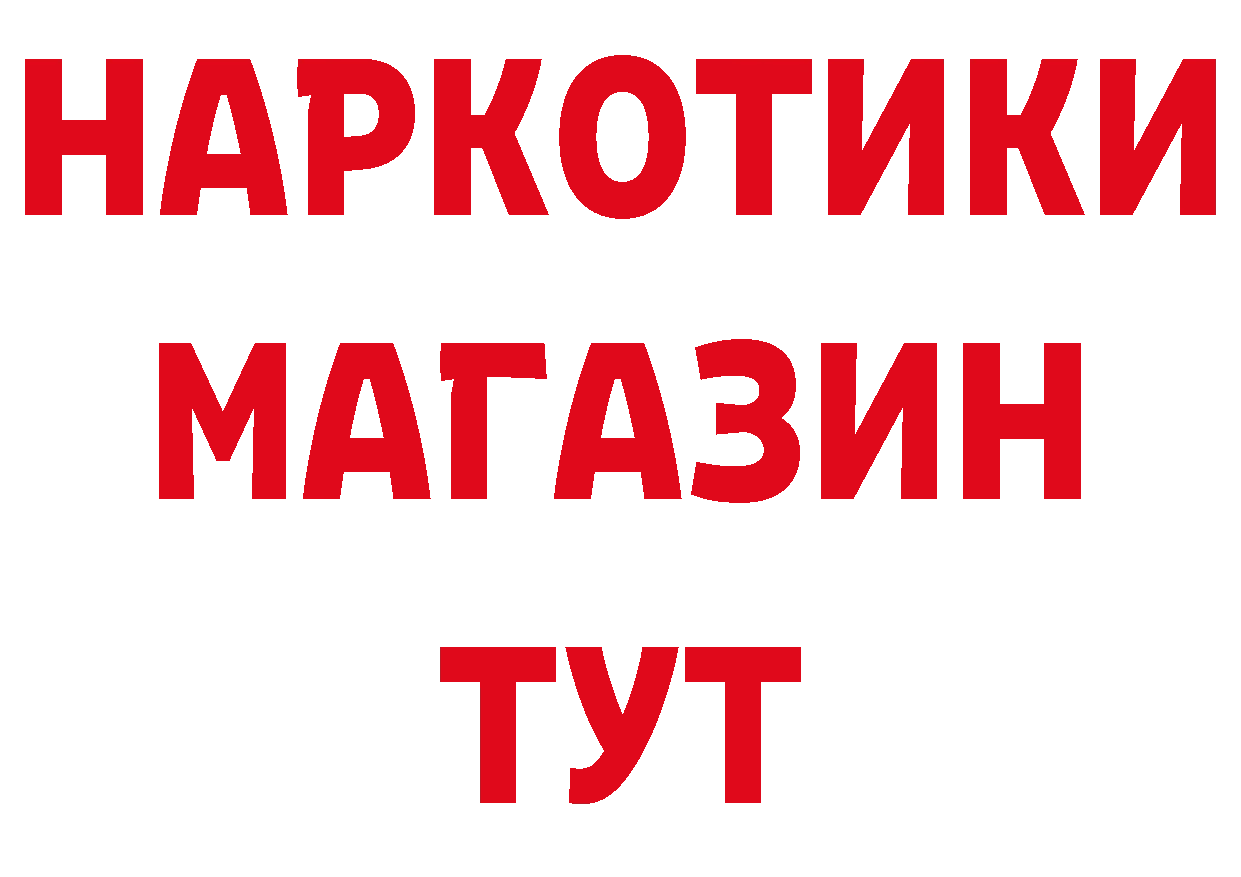 НАРКОТИКИ
МАГАЗИН
ТУТ